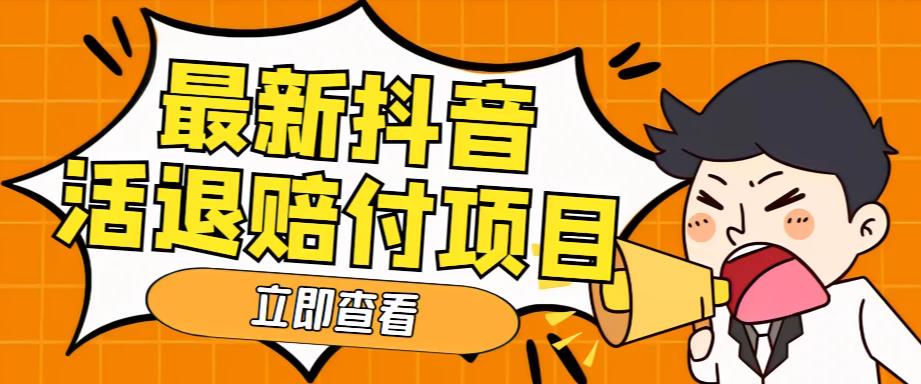 最新抖音
活退赔付项目

立即查看